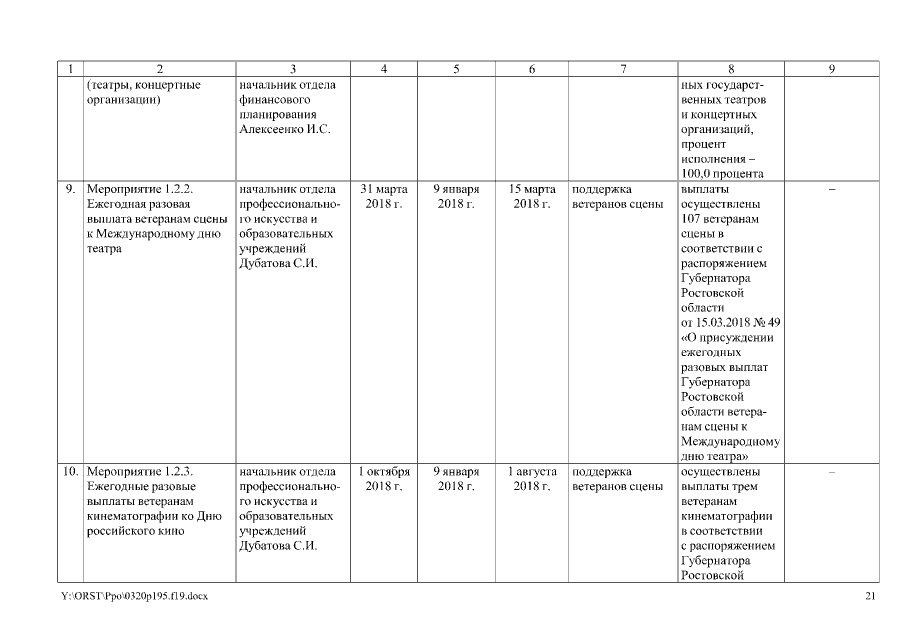 | 1 | 2 | 3 | 4 | 5 | 6 | 7 | 8 | 9 |
|---|---|---|---|---|---|---|---|---|
| | (театры, концертные организации) | начальник отдела финансового планирования Алексеенко И.С. | | | | | ных государственных театров и концертных организаций, процент исполнения – 100,0 процента | |
| 9. | Мероприятие 1.2.2. Ежегодная разовая выплата ветеранам сцены к Международному дню театра | начальник отдела профессионального искусства и образовательных учреждений Дубатова С.И. | 31 марта 2018 г. | 9 января 2018 г. | 15 марта 2018 г. | поддержка ветеранов сцены | выплаты осуществлены 107 ветеранам сцены в соответствии с распоряжением Губернатора Ростовской области от 15.03.2018 № 49 «О присуждении ежегодных разовых выплат Губернатора Ростовской области ветеранам сцены к Международному дню театра» | – |
| 10. | Мероприятие 1.2.3. Ежегодные разовые выплаты ветеранам кинематографии ко Дню российского кино | начальник отдела профессионального искусства и образовательных учреждений Дубатова С.И. | 1 октября 2018 г. | 9 января 2018 г. | 1 августа 2018 г. | поддержка ветеранов сцены | осуществлены выплаты трем ветеранам кинематографии в соответствии с распоряжением Губернатора Ростовской | – |

Y:\ORST\Ppo\0320p195.f19.docx 21